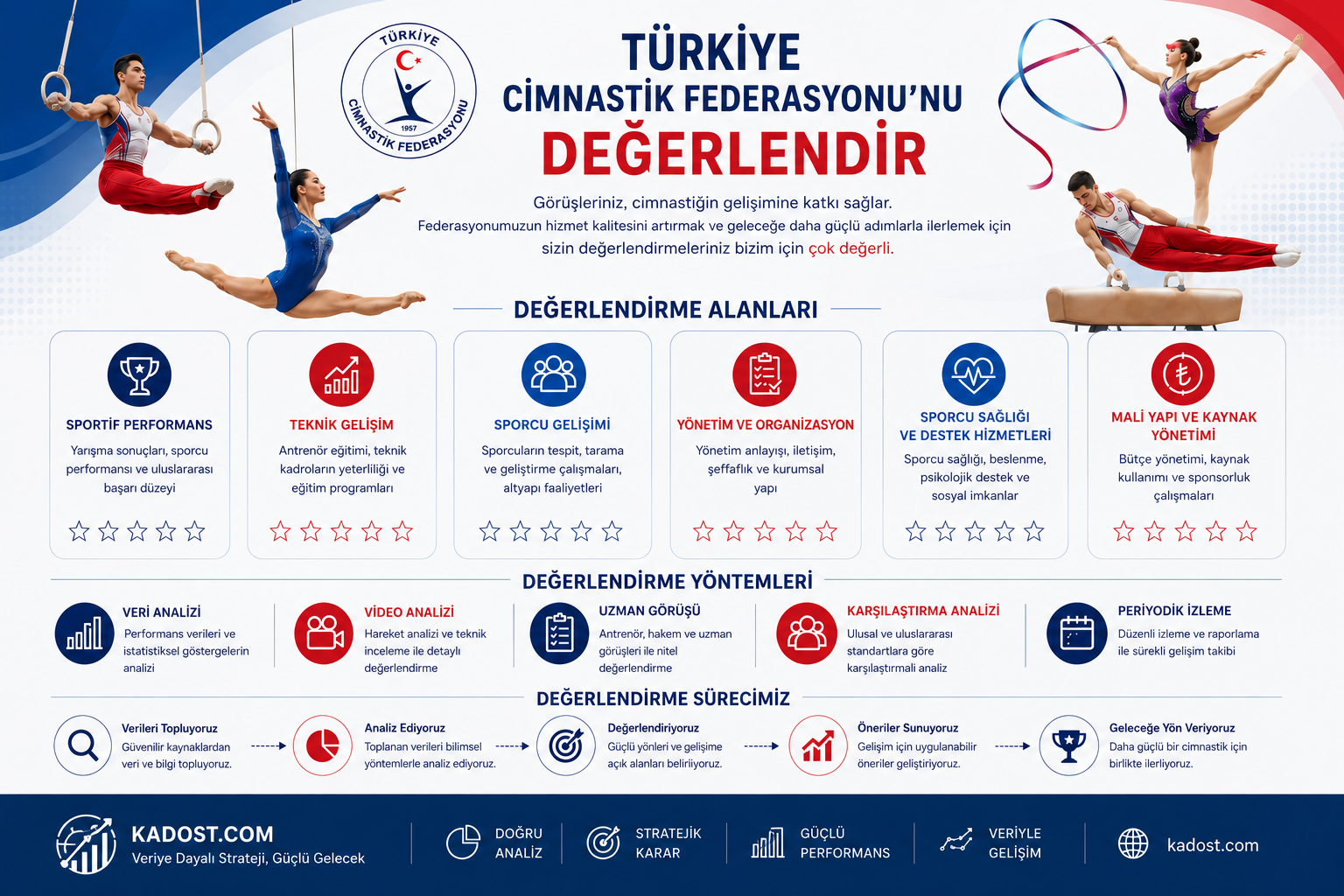 TÜRKİYE CİMNASTİK FEDERASYONU 1957

TÜRKİYE CİMNASTİK FEDERASYONU'NU DEĞERLENDİR

Görüşleriniz, cimnastiğin gelişimine katkı sağlar.
Federasyonumuzun hizmet kalitesini artırmak ve geleceğe daha güçlü adımlarla ilerlemek için sizin değerlendirmeleriniz bizim için çok değerli.

DEĞERLENDİRME ALANLARI

SPORTİF PERFORMANS
Yarışma sonuçları, sporcu performansı ve uluslararası başarı düzeyi

TEKNİK GELİŞİM
Antrenör eğitimi, teknik kadroların yeterliliği ve eğitim programları

SPORCU GELİŞİMİ
Sporcuların tespit, tarama ve geliştirme çalışmaları, altyapı faaliyetleri

YÖNETİM VE ORGANİZASYON
Yönetim anlayışı, iletişim, şeffaflık ve kurumsal yapı

SPORCU SAĞLIĞI VE DESTEK HİZMETLERİ
Sporcu sağlığı, beslenme, psikolojik destek ve sosyal imkanlar

MALİ YAPI VE KAYNAK YÖNETİMİ
Bütçe yönetimi, kaynak kullanımı ve sponsorluk çalışmaları

DEĞERLENDİRME YÖNTEMLERİ

VERİ ANALİZİ
Performans verileri ve istatistiksel göstergelerin analizi

VİDEO ANALİZİ
Hareket analizi ve teknik inceleme ile detaylı değerlendirme

UZMAN GÖRÜŞÜ
Antrenör, hakem ve uzman görüşleri ile nitel değerlendirme

KARŞILAŞTIRMA ANALİZİ
Ulusal ve uluslararası standartlara göre karşılaştırmalı analiz

PERİYODİK İZLEME
Düzenli izleme ve raporlama ile sürekli gelişim takibi

DEĞERLENDİRME SÜRECİMİZ

Verileri Topluyoruz
Güvenilir kaynaklardan veri ve bilgi topluyoruz.

Analiz Ediyoruz
Toplanan verileri bilimsel yöntemlerle analiz ediyoruz.

Değerlendiriyoruz
Güçlü yönleri ve gelişime açık alanları belirliyoruz.

Öneriler Sunuyoruz
Gelişim için uygulanabilir öneriler geliştiriyoruz.

Geleceğe Yön Veriyoruz
Daha güçlü bir cimnastik için birlikte ilerliyoruz.

KADOST.COM
Veriye Dayalı Strateji, Güçlü Gelecek

DOĞRU ANALİZ

STRATEJİK KARAR

GÜÇLÜ PERFORMANS

VERİYLE GELİŞİM

kadost.com